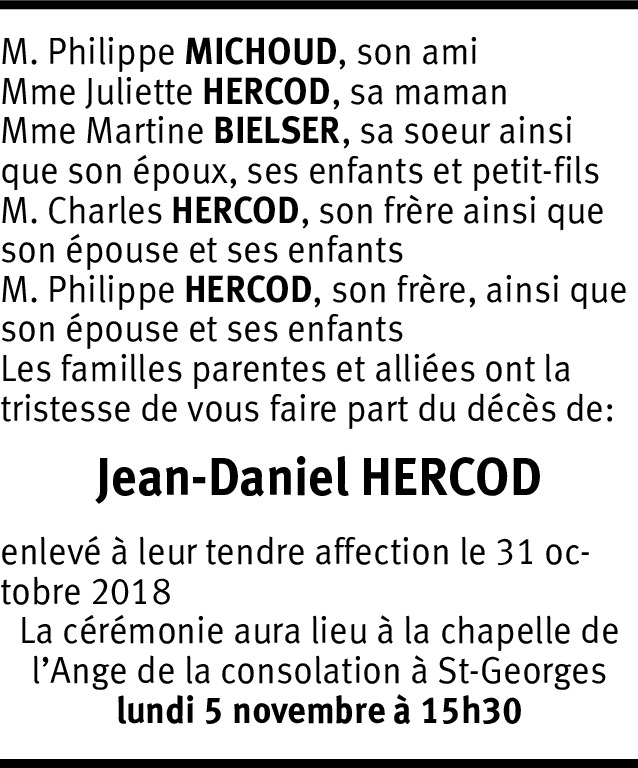 M. Philippe MICHOUD, son ami
Mme Juliette HERCOD, sa maman
Mme Martine BIELSER, sa soeur ainsi que son époux, ses enfants et petit-fils
M. Charles HERCOD, son frère ainsi que son épouse et ses enfants
M. Philippe HERCOD, son frère, ainsi que son épouse et ses enfants
Les familles parentes et alliées ont la tristesse de vous faire part du décès de:

Jean-Daniel HERCOD

enlevé à leur tendre affection le 31 octobre 2018

La cérémonie aura lieu à la chapelle de l'Ange de la consolation à St-Georges
lundi 5 novembre à 15h30